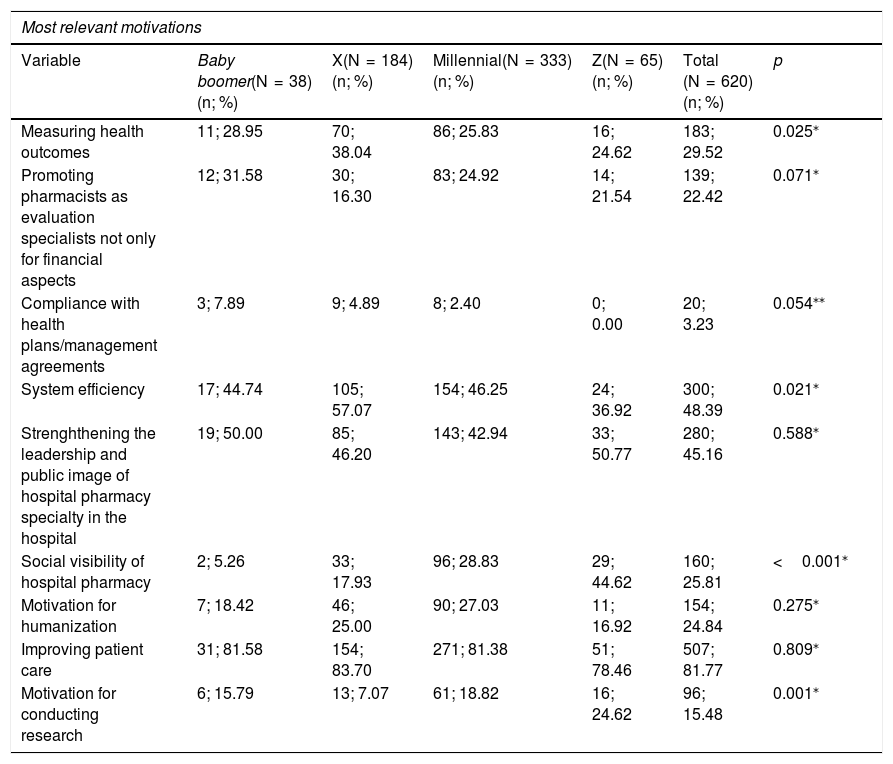 Most relevant motivations

| Variable | Baby boomer(N = 38) (n; %) | X(N = 184) (n; %) | Millennial(N = 333) (n; %) | Z(N = 65) (n; %) | Total (N = 620) (n; %) | p |
|---|---|---|---|---|---|---|
| Measuring health outcomes | 11; 28.95 | 70; 38.04 | 86; 25.83 | 16; 24.62 | 183; 29.52 | 0.025* |
| Promoting pharmacists as evaluation specialists not only for financial aspects | 12; 31.58 | 30; 16.30 | 83; 24.92 | 14; 21.54 | 139; 22.42 | 0.071* |
| Compliance with health plans/management agreements | 3; 7.89 | 9; 4.89 | 8; 2.40 | 0; 0.00 | 20; 3.23 | 0.054** |
| System efficiency | 17; 44.74 | 105; 57.07 | 154; 46.25 | 24; 36.92 | 300; 48.39 | 0.021* |
| Strenghthening the leadership and public image of hospital pharmacy specialty in the hospital | 19; 50.00 | 85; 46.20 | 143; 42.94 | 33; 50.77 | 280; 45.16 | 0.588* |
| Social visibility of hospital pharmacy | 2; 5.26 | 33; 17.93 | 96; 28.83 | 29; 44.62 | 160; 25.81 | < 0.001* |
| Motivation for humanization | 7; 18.42 | 46; 25.00 | 90; 27.03 | 11; 16.92 | 154; 24.84 | 0.275* |
| Improving patient care | 31; 81.58 | 154; 83.70 | 271; 81.38 | 51; 78.46 | 507; 81.77 | 0.809* |
| Motivation for conducting research | 6; 15.79 | 13; 7.07 | 61; 18.82 | 16; 24.62 | 96; 15.48 | 0.001* |